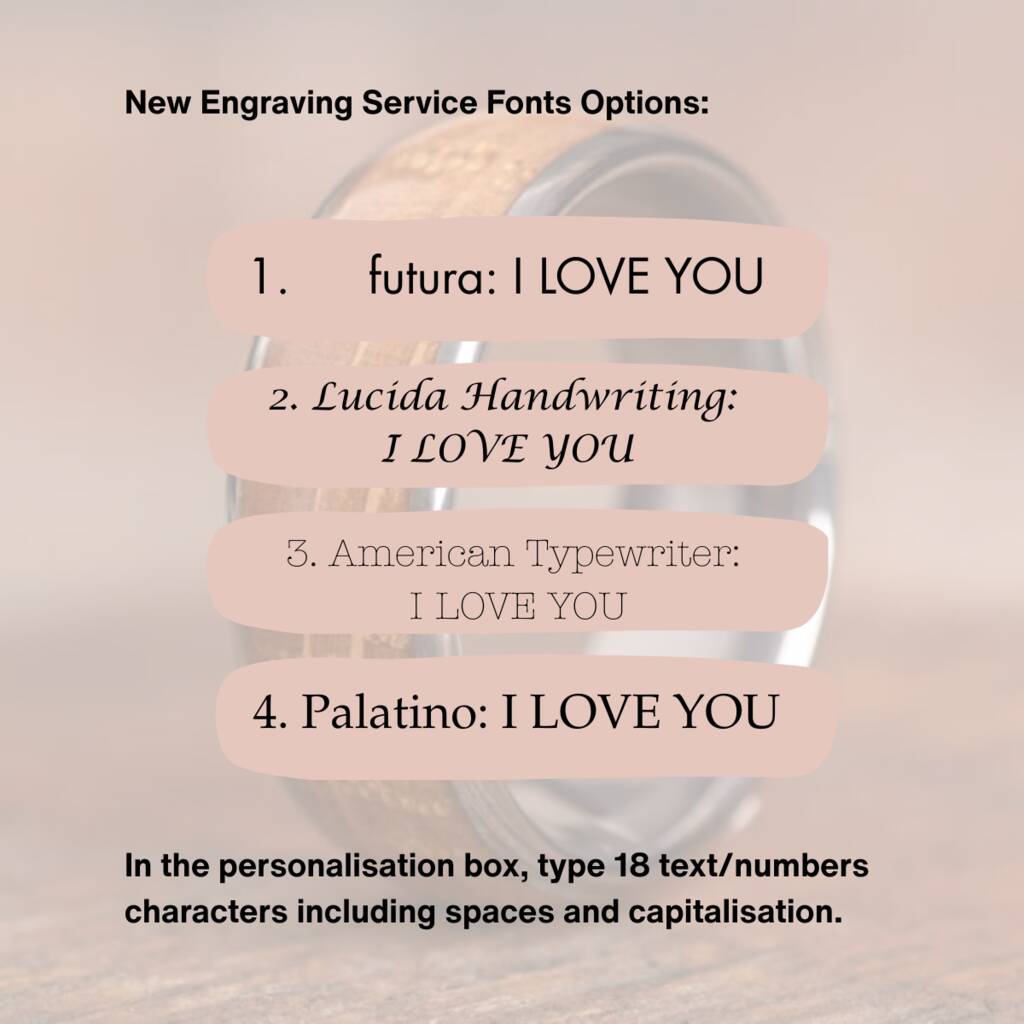 New Engraving Service Fonts Options:

1. futura: I LOVE YOU

2. Lucida Handwriting:
I LOVE YOU

3. American Typewriter:
I LOVE YOU

4. Palatino: I LOVE YOU

In the personalisation box, type 18 text/numbers characters including spaces and capitalisation.